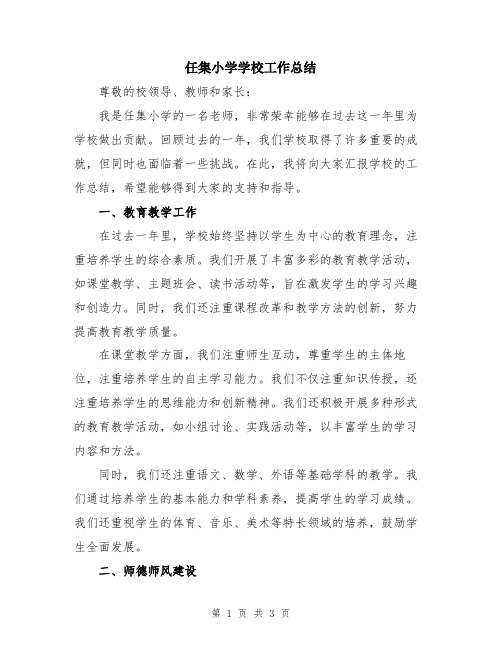 任集小学学校工作总结

尊敬的校领导、教师和家长：

我是任集小学的一名老师，非常荣幸能够在过去这一年里为学校做出贡献。回顾过去的一年，我们学校取得了许多重要的成就，但同时也面临着一些挑战。在此，我将向大家汇报学校的工作总结，希望能够得到大家的支持和指导。

一、教育教学工作

在过去一年里，学校始终坚持以学生为中心的教育理念，注重培养学生的综合素质。我们开展了丰富多彩的教育教学活动，如课堂教学、主题班会、读书活动等，旨在激发学生的学习兴趣和创造力。同时，我们还注重课程改革和教学方法的创新，努力提高教育教学质量。

在课堂教学方面，我们注重师生互动，尊重学生的主体地位，注重培养学生的自主学习能力。我们不仅注重知识传授，还注重培养学生的思维能力和创新精神。我们还积极开展多种形式的教育教学活动，如小组讨论、实践活动等，以丰富学生的学习内容和方法。

同时，我们还注重语文、数学、外语等基础学科的教学。我们通过培养学生的基本能力和学科素养，提高学生的学习成绩。我们还重视学生的体育、音乐、美术等特长领域的培养，鼓励学生全面发展。

二、师德师风建设

第 1 页 共 3 页